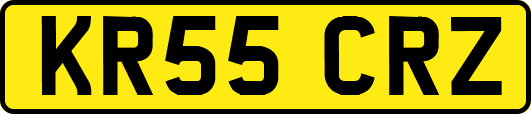 KR55 CRZ